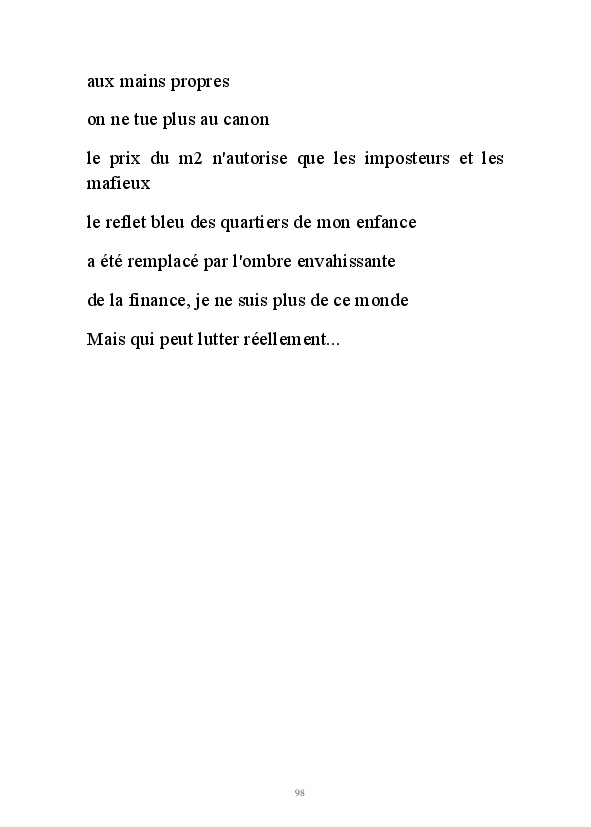 aux mains propres

on ne tue plus au canon

le prix du m2 n'autorise que les imposteurs et les mafieux

le reflet bleu des quartiers de mon enfance

a été remplacé par l'ombre envahissante

de la finance, je ne suis plus de ce monde

Mais qui peut lutter réellement...

98